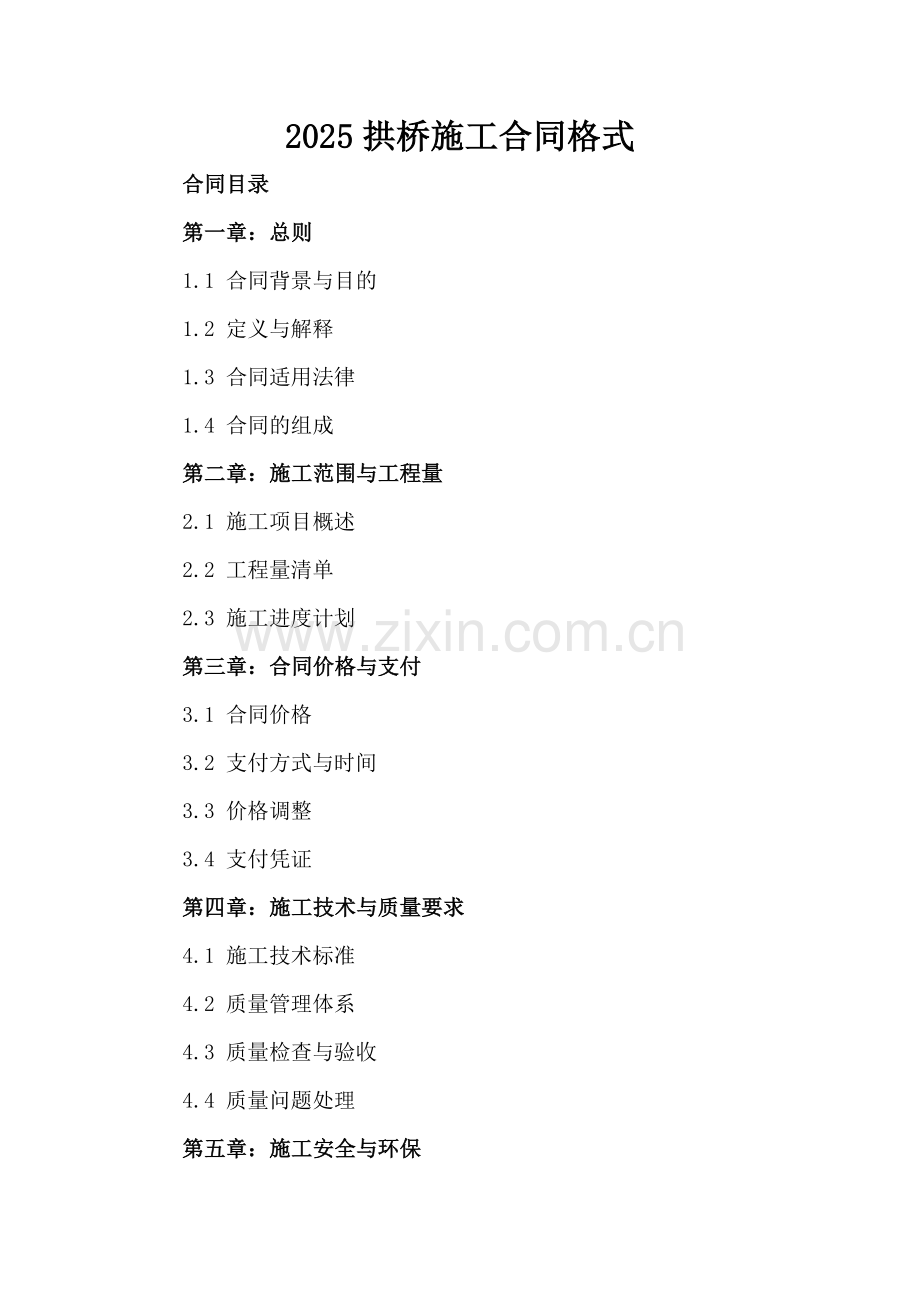 2025 拱桥施工合同格式

合同目录

第一章：总则

1.1 合同背景与目的

1.2 定义与解释

1.3 合同适用法律

1.4 合同的组成

第二章：施工范围与工程量

2.1 施工项目概述

2.2 工程量清单

2.3 施工进度计划

www.zixin.com.cn

第三章：合同价格与支付

3.1 合同价格

3.2 支付方式与时间

3.3 价格调整

3.4 支付凭证

第四章：施工技术与质量要求

4.1 施工技术标准

4.2 质量管理体系

4.3 质量检查与验收

4.4 质量问题处理

第五章：施工安全与环保